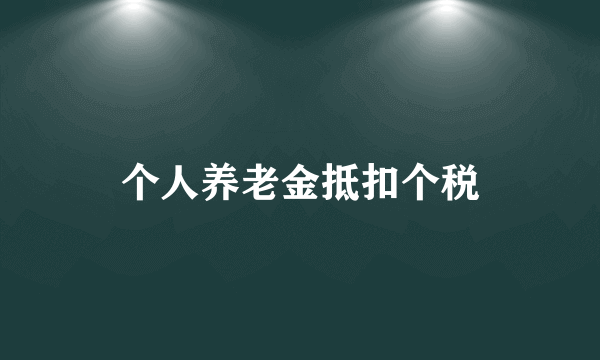 个人养老金抵扣个税